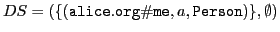 $DS = (\{(\texttt{alice.org\#me}, a, \texttt{Person})\}, \emptyset)$